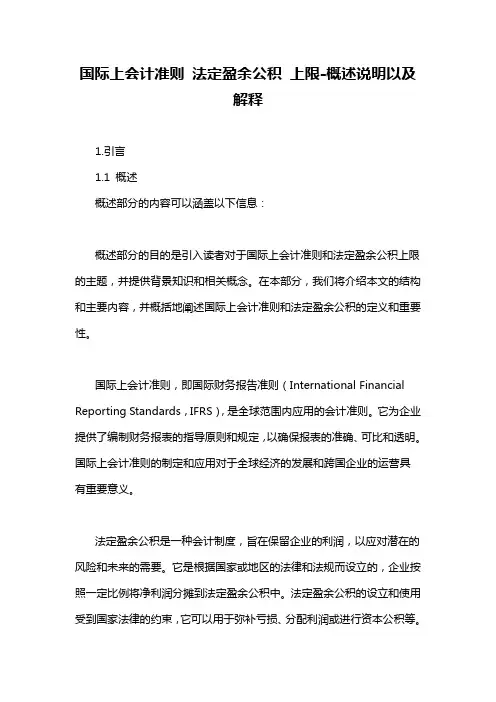 国际上会计准则 法定盈余公积 上限-概述说明以及解释

1.引言

1.1 概述

概述部分的内容可以涵盖以下信息：

概述部分的目的是引入读者对于国际上会计准则和法定盈余公积上限的主题，并提供背景知识和相关概念。在本部分，我们将介绍本文的结构和主要内容，并概括地阐述国际上会计准则和法定盈余公积的定义和重要性。

国际上会计准则，即国际财务报告准则（International Financial Reporting Standards，IFRS），是全球范围内应用的会计准则。它为企业提供了编制财务报表的指导原则和规定，以确保报表的准确、可比和透明。国际上会计准则的制定和应用对于全球经济的发展和跨国企业的运营具有重要意义。

法定盈余公积是一种会计制度，旨在保留企业的利润，以应对潜在的风险和未来的需要。它是根据国家或地区的法律和法规而设立的，企业按照一定比例将净利润分摊到法定盈余公积中。法定盈余公积的设立和使用受到国家法律的约束，它可以用于弥补亏损、分配利润或进行资本公积等。